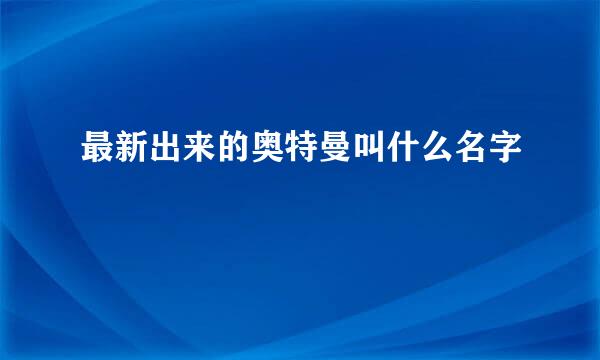 最新出来的奥特曼叫什么名字